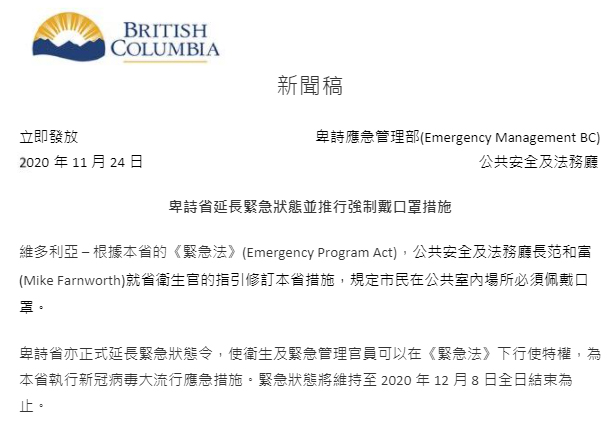 BRITISH COLUMBIA

新聞稿

立即發放
2020 年 11 月 24 日

卑詩應急管理部(Emergency Management BC)
公共安全及法務廳

卑詩省延長緊急狀態並推行強制戴口罩措施

維多利亞 – 根據本省的《緊急法》(Emergency Program Act)，公共安全及法務廳長范和富(Mike Farnworth)就省衛生官的指引修訂本省措施，規定市民在公共室內場所必須佩戴口罩。

卑詩省亦正式延長緊急狀態令，使衛生及緊急管理官員可以在《緊急法》下行使特權，為本省執行新冠病毒大流行應急措施。緊急狀態將維持至 2020 年 12 月 8 日全日結束為止。